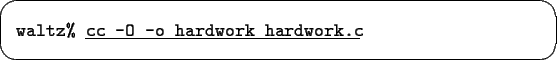 waltz% cc -O -o hardwork hardwork.c